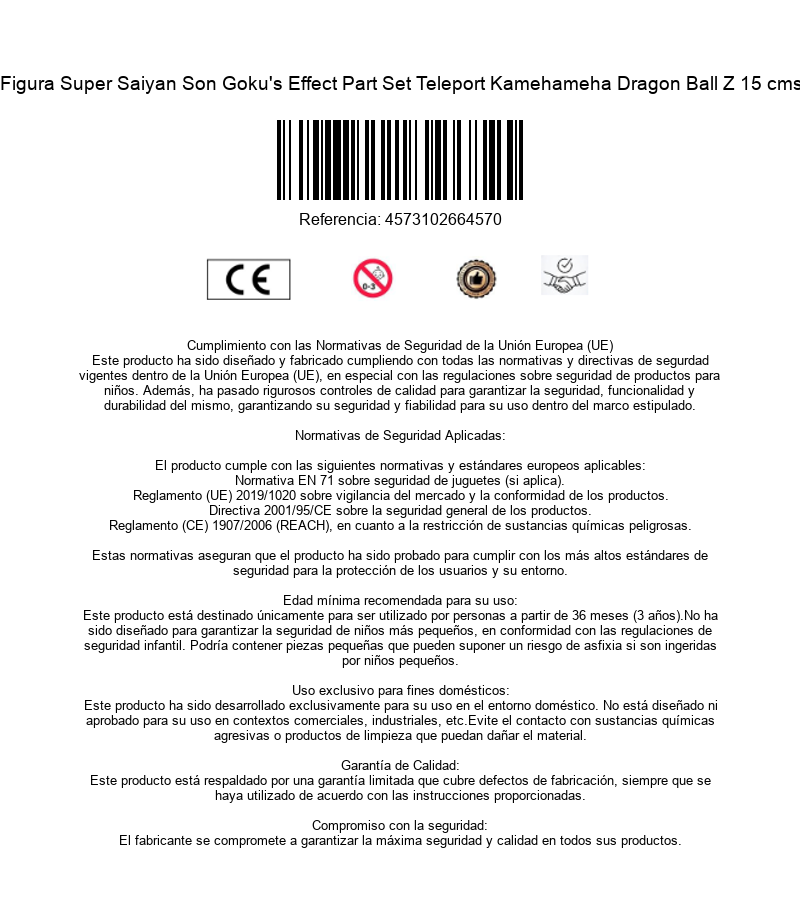 Figura Super Saiyan Son Goku's Effect Part Set Teleport Kamehameha Dragon Ball Z 15 cms

Referencia: 4573102664570

CE

0-3

Cumplimiento con las Normativas de Seguridad de la Unión Europea (UE)
Este producto ha sido diseñado y fabricado cumpliendo con todas las normativas y directivas de segurdad vigentes dentro de la Unión Europea (UE), en especial con las regulaciones sobre seguridad de productos para niños. Además, ha pasado rigurosos controles de calidad para garantizar la seguridad, funcionalidad y durabilidad del mismo, garantizando su seguridad y fiabilidad para su uso dentro del marco estipulado.

Normativas de Seguridad Aplicadas:

El producto cumple con las siguientes normativas y estándares europeos aplicables:
Normativa EN 71 sobre seguridad de juguetes (si aplica).
Reglamento (UE) 2019/1020 sobre vigilancia del mercado y la conformidad de los productos.
Directiva 2001/95/CE sobre la seguridad general de los productos.
Reglamento (CE) 1907/2006 (REACH), en cuanto a la restricción de sustancias químicas peligrosas.

Estas normativas aseguran que el producto ha sido probado para cumplir con los más altos estándares de seguridad para la protección de los usuarios y su entorno.

Edad mínima recomendada para su uso:
Este producto está destinado únicamente para ser utilizado por personas a partir de 36 meses (3 años).No ha sido diseñado para garantizar la seguridad de niños más pequeños, en conformidad con las regulaciones de seguridad infantil. Podría contener piezas pequeñas que pueden suponer un riesgo de asfixia si son ingeridas por niños pequeños.

Uso exclusivo para fines domésticos:
Este producto ha sido desarrollado exclusivamente para su uso en el entorno doméstico. No está diseñado ni aprobado para su uso en contextos comerciales, industriales, etc.Evite el contacto con sustancias químicas agresivas o productos de limpieza que puedan dañar el material.

Garantía de Calidad:
Este producto está respaldado por una garantía limitada que cubre defectos de fabricación, siempre que se haya utilizado de acuerdo con las instrucciones proporcionadas.

Compromiso con la seguridad:
El fabricante se compromete a garantizar la máxima seguridad y calidad en todos sus productos.